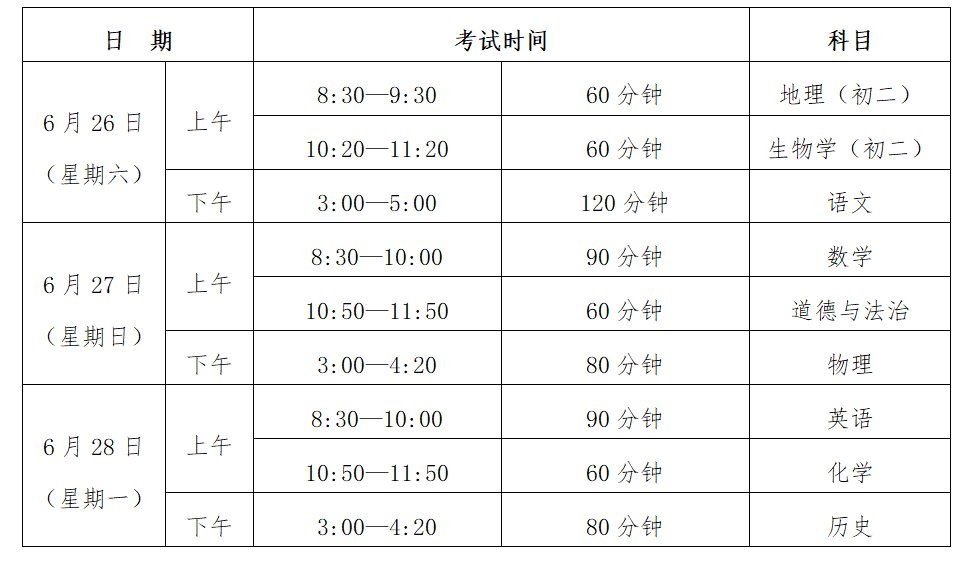 | 日　期 | | 考试时间 | | 科目 |
|---|---|---|---|---|
| 6月26日（星期六） | 上午 | 8:30—9:30 | 60分钟 | 地理（初二） |
| | | 10:20—11:20 | 60分钟 | 生物学（初二） |
| | 下午 | 3:00—5:00 | 120分钟 | 语文 |
| 6月27日（星期日） | 上午 | 8:30—10:00 | 90分钟 | 数学 |
| | | 10:50—11:50 | 60分钟 | 道德与法治 |
| | 下午 | 3:00—4:20 | 80分钟 | 物理 |
| 6月28日（星期一） | 上午 | 8:30—10:00 | 90分钟 | 英语 |
| | | 10:50—11:50 | 60分钟 | 化学 |
| | 下午 | 3:00—4:20 | 80分钟 | 历史 |